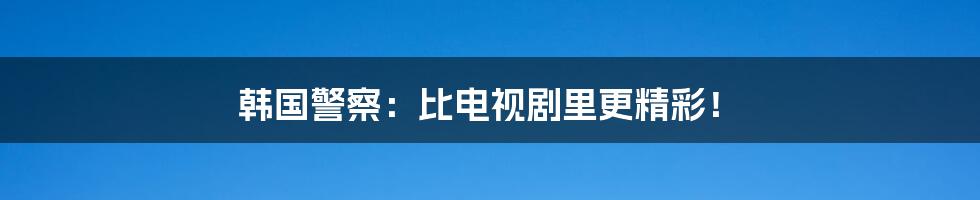 韩国警察：比电视剧里更精彩！